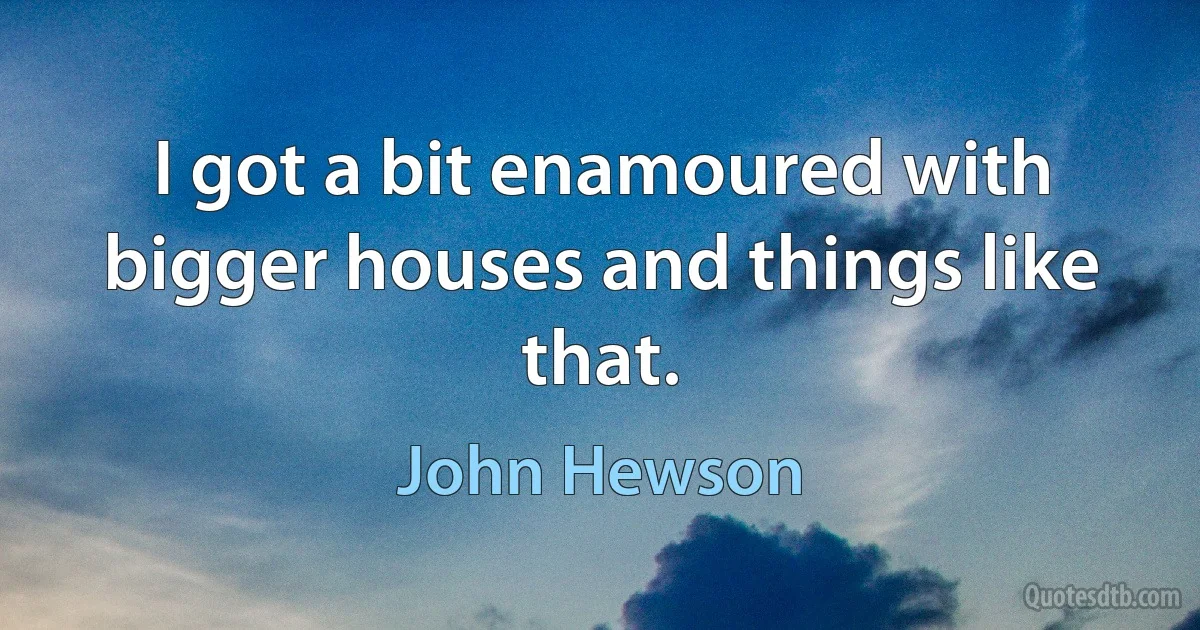 I got a bit enamoured with bigger houses and things like that.

John Hewson

Quotesdtb.com